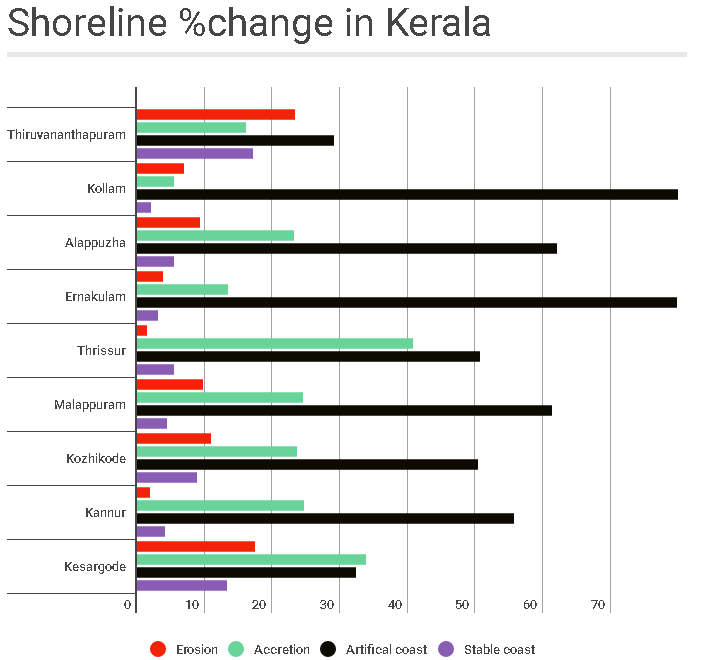 Shoreline %change in Kerala

Thiruvananthapuram
Kollam
Alappuzha
Ernakulam
Thrissur
Malappuram
Kozhikode
Kannur
Kesargode

0
10
20
30
40
50
60
70

Erosion
Accretion
Artifical coast
Stable coast